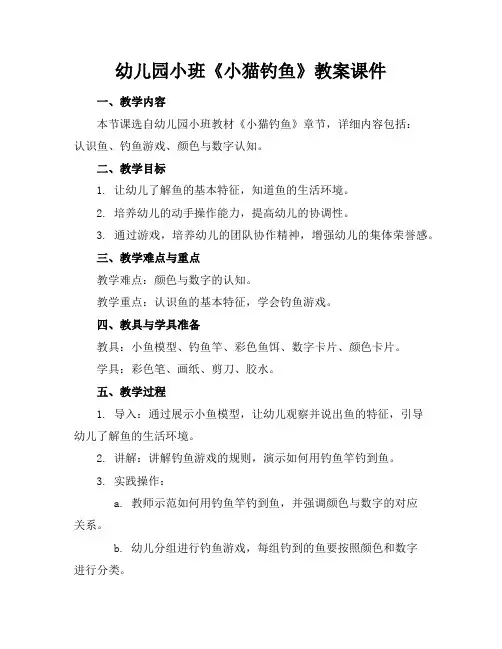 幼儿园小班《小猫钓鱼》教案课件

一、教学内容

本节课选自幼儿园小班教材《小猫钓鱼》章节，详细内容包括：认识鱼、钓鱼游戏、颜色与数字认知。

二、教学目标

1. 让幼儿了解鱼的基本特征，知道鱼的生活环境。

2. 培养幼儿的动手操作能力，提高幼儿的协调性。

3. 通过游戏，培养幼儿的团队协作精神，增强幼儿的集体荣誉感。

三、教学难点与重点

教学难点：颜色与数字的认知。

教学重点：认识鱼的基本特征，学会钓鱼游戏。

四、教具与学具准备

教具：小鱼模型、钓鱼竿、彩色鱼饵、数字卡片、颜色卡片。

学具：彩色笔、画纸、剪刀、胶水。

五、教学过程

1. 导入：通过展示小鱼模型，让幼儿观察并说出鱼的特征，引导幼儿了解鱼的生活环境。

2. 讲解：讲解钓鱼游戏的规则，演示如何用钓鱼竿钓到鱼。

3. 实践操作：

a. 教师示范如何用钓鱼竿钓到鱼，并强调颜色与数字的对应关系。

b. 幼儿分组进行钓鱼游戏，每组钓到的鱼要按照颜色和数字进行分类。